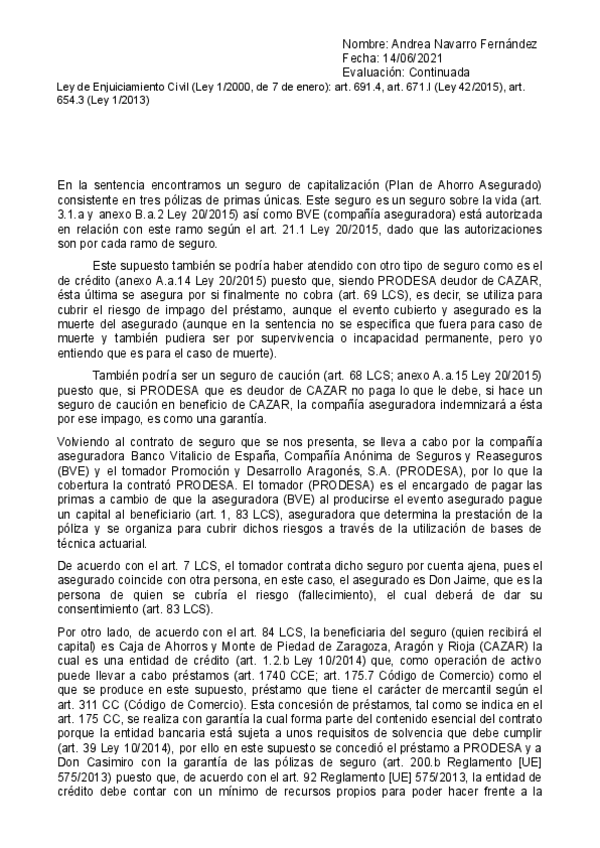 Nombre: Andrea Navarro Fernández
Fecha: 14/06/2021
Evaluación: Continuada

Ley de Enjuiciamiento Civil (Ley 1/2000, de 7 de enero): art. 691.4, art. 671.I (Ley 42/2015), art. 654.3 (Ley 1/2013)

En la sentencia encontramos un seguro de capitalización (Plan de Ahorro Asegurado) consistente en tres pólizas de primas únicas. Este seguro es un seguro sobre la vida (art. 3.1.a y anexo B.a.2 Ley 20/2015) así como BVE (compañía aseguradora) está autorizada en relación con este ramo según el art. 21.1 Ley 20/2015, dado que las autorizaciones son por cada ramo de seguro.

Este supuesto también se podría haber atendido con otro tipo de seguro como es el de crédito (anexo A.a.14 Ley 20/2015) puesto que, siendo PRODESA deudor de CAZAR, ésta última se asegura por si finalmente no cobra (art. 69 LCS), es decir, se utiliza para cubrir el riesgo de impago del préstamo, aunque el evento cubierto y asegurado es la muerte del asegurado (aunque en la sentencia no se especifica que fuera para caso de muerte y también pudiera ser por supervivencia o incapacidad permanente, pero yo entiendo que es para el caso de muerte).

También podría ser un seguro de caución (art. 68 LCS; anexo A.a.15 Ley 20/2015) puesto que, si PRODESA que es deudor de CAZAR no paga lo que le debe, si hace un seguro de caución en beneficio de CAZAR, la compañía aseguradora indemnizará a ésta por ese impago, es como una garantía.

Volviendo al contrato de seguro que se nos presenta, se lleva a cabo por la compañía aseguradora Banco Vitalicio de España, Compañía Anónima de Seguros y Reaseguros (BVE) y el tomador Promoción y Desarrollo Aragonés, S.A. (PRODESA), por lo que la cobertura la contrató PRODESA. El tomador (PRODESA) es el encargado de pagar las primas a cambio de que la aseguradora (BVE) al producirse el evento asegurado pague un capital al beneficiario (art. 1, 83 LCS), aseguradora que determina la prestación de la póliza y se organiza para cubrir dichos riesgos a través de la utilización de bases de técnica actuarial.

De acuerdo con el art. 7 LCS, el tomador contrata dicho seguro por cuenta ajena, pues el asegurado coincide con otra persona, en este caso, el asegurado es Don Jaime, que es la persona de quien se cubría el riesgo (fallecimiento), el cual deberá de dar su consentimiento (art. 83 LCS).

Por otro lado, de acuerdo con el art. 84 LCS, la beneficiaria del seguro (quien recibirá el capital) es Caja de Ahorros y Monte de Piedad de Zaragoza, Aragón y Rioja (CAZAR) la cual es una entidad de crédito (art. 1.2.b Ley 10/2014) que, como operación de activo puede llevar a cabo préstamos (art. 1740 CCE; art. 175.7 Código de Comercio) como el que se produce en este supuesto, préstamo que tiene el carácter de mercantil según el art. 311 CC (Código de Comercio). Esta concesión de préstamos, tal como se indica en el art. 175 CC, se realiza con garantía la cual forma parte del contenido esencial del contrato porque la entidad bancaria está sujeta a unos requisitos de solvencia que debe cumplir (art. 39 Ley 10/2014), por ello en este supuesto se concedió el préstamo a PRODESA y a Don Casimiro con la garantía de las pólizas de seguro (art. 200.b Reglamento [UE] 575/2013) puesto que, de acuerdo con el art. 92 Reglamento [UE] 575/2013, la entidad de crédito debe contar con un mínimo de recursos propios para poder hacer frente a la